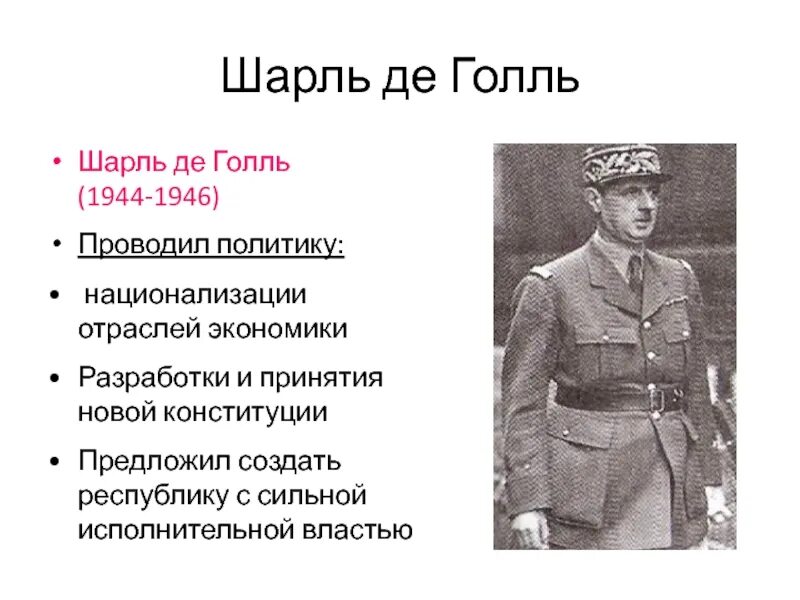 Шарль де Голль

• Шарль де Голль (1944-1946)

• Проводил политику:

• национализации отраслей экономики

• Разработки и принятия новой конституции

• Предложил создать республику с сильной исполнительной властью